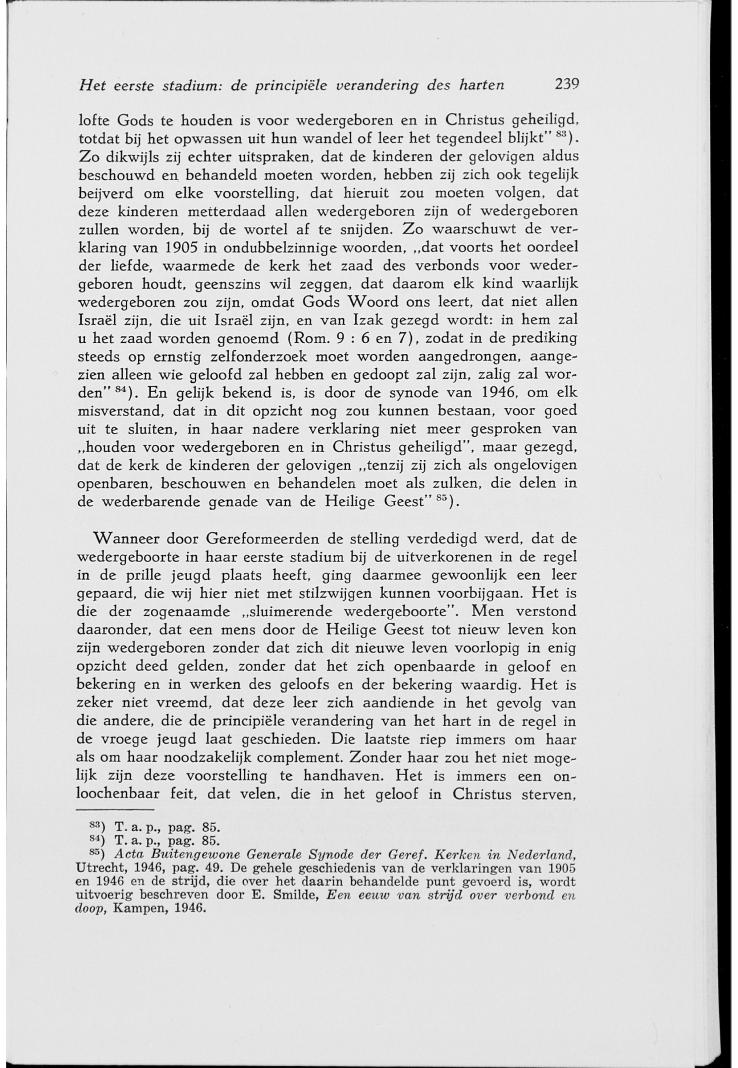 Het eerste stadium: de principiële verandering des harten 239

lofte Gods te houden is voor wedergeboren en in Christus geheiligd, totdat bij het opwassen uit hun wandel of leer het tegendeel blijkt" $^{83}$). Zo dikwijls zij echter uitspraken, dat de kinderen der gelovigen aldus beschouwd en behandeld moeten worden, hebben zij zich ook tegelijk beijverd om elke voorstelling, dat hieruit zou moeten volgen, dat deze kinderen metterdaad allen wedergeboren zijn of wedergeboren zullen worden, bij de wortel af te snijden. Zo waarschuwt de verklaring van 1905 in ondubbelzinnige woorden, „dat voorts het oordeel der liefde, waarmede de kerk het zaad des verbonds voor wedergeboren houdt, geenszins wil zeggen, dat daarom elk kind waarlijk wedergeboren zou zijn, omdat Gods Woord ons leert, dat niet allen Israël zijn, die uit Israël zijn, en van Izak gezegd wordt: in hem zal u het zaad worden genoemd (Rom. 9 : 6 en 7), zodat in de prediking steeds op ernstig zelfonderzoek moet worden aangedrongen, aangezien alleen wie geloofd zal hebben en gedoopt zal zijn, zalig zal worden" $^{84}$). En gelijk bekend is, is door de synode van 1946, om elk misverstand, dat in dit opzicht nog zou kunnen bestaan, voor goed uit te sluiten, in haar nadere verklaring niet meer gesproken van „houden voor wedergeboren en in Christus geheiligd", maar gezegd, dat de kerk de kinderen der gelovigen „tenzij zij zich als ongelovigen openbaren, beschouwen en behandelen moet als zulken, die delen in de wederbarende genade van de Heilige Geest" $^{85}$).

Wanneer door Gereformeerden de stelling verdedigd werd, dat de wedergeboorte in haar eerste stadium bij de uitverkorenen in de regel in de prille jeugd plaats heeft, ging daarmee gewoonlijk een leer gepaard, die wij hier niet met stilzwijgen kunnen voorbijgaan. Het is die der zogenaamde „sluimerende wedergeboorte". Men verstond daaronder, dat een mens door de Heilige Geest tot nieuw leven kon zijn wedergeboren zonder dat zich dit nieuwe leven voorlopig in enig opzicht deed gelden, zonder dat het zich openbaarde in geloof en bekering en in werken des geloofs en der bekering waardig. Het is zeker niet vreemd, dat deze leer zich aandiende in het gevolg van die andere, die de principiële verandering van het hart in de regel in de vroege jeugd laat geschieden. Die laatste riep immers om haar als om haar noodzakelijk complement. Zonder haar zou het niet mogelijk zijn deze voorstelling te handhaven. Het is immers een onloochenbaar feit, dat velen, die in het geloof in Christus sterven,

$^{83}$) T. a. p., pag. 85.
$^{84}$) T. a. p., pag. 85.
$^{85}$) Acta Buitengewone Generale Synode der Geref. Kerken in Nederland, Utrecht, 1946, pag. 49. De gehele geschiedenis van de verklaringen van 1905 en 1946 en de strijd, die over het daarin behandelde punt gevoerd is, wordt uitvoerig beschreven door E. Smilde, Een eeuw van strijd over verbond en doop, Kampen, 1946.